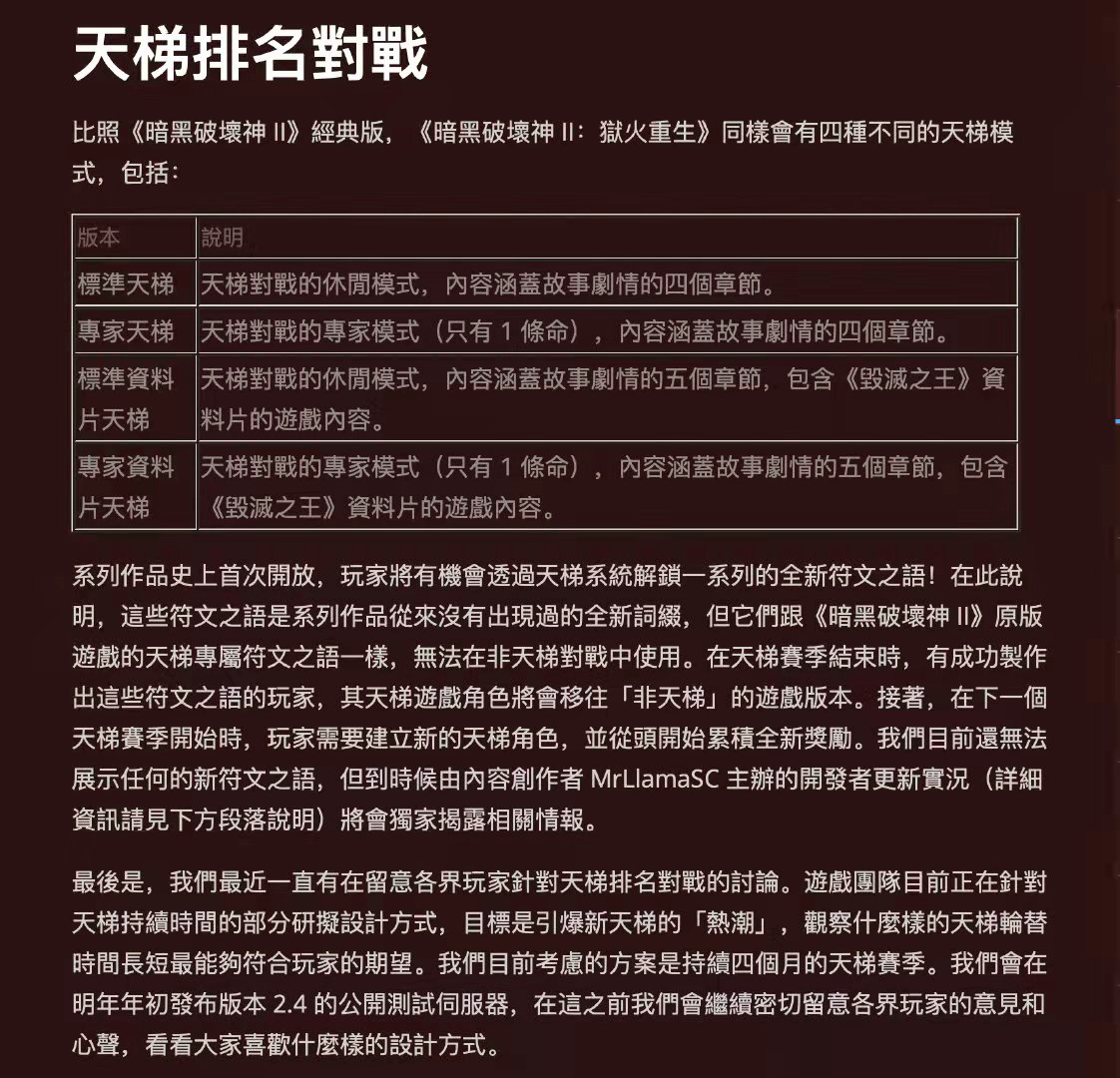 天梯排名對戰

比照《暗黑破壞神 II》經典版，《暗黑破壞神 II：獄火重生》同樣會有四種不同的天梯模式，包括：

| 版本 | 說明 |
|---|---|
| 標準天梯 | 天梯對戰的休閒模式，內容涵蓋故事劇情的四個章節。 |
| 專家天梯 | 天梯對戰的專家模式（只有 1 條命），內容涵蓋故事劇情的四個章節。 |
| 標準資料片天梯 | 天梯對戰的休閒模式，內容涵蓋故事劇情的五個章節，包含《毀滅之王》資料片的遊戲內容。 |
| 專家資料片天梯 | 天梯對戰的專家模式（只有 1 條命），內容涵蓋故事劇情的五個章節，包含《毀滅之王》資料片的遊戲內容。 |

系列作品史上首次開放，玩家將有機會透過天梯系統解鎖一系列的全新符文之語！在此說明，這些符文之語是系列作品從來沒有出現過的全新詞綴，但它們跟《暗黑破壞神 II》原版遊戲的天梯專屬符文之語一樣，無法在非天梯對戰中使用。在天梯賽季結束時，有成功製作出這些符文之語的玩家，其天梯遊戲角色將會移往「非天梯」的遊戲版本。接著，在下一個天梯賽季開始時，玩家需要建立新的天梯角色，並從頭開始累積全新獎勵。我們目前還無法展示任何的新符文之語，但到時候由內容創作者 MrLlamaSC 主辦的開發者更新實況（詳細資訊請見下方段落說明）將會獨家揭露相關情報。

最後是，我們最近一直有在留意各界玩家針對天梯排名對戰的討論。遊戲團隊目前正在針對天梯持續時間的部分研擬設計方式，目標是引爆新天梯的「熱潮」，觀察什麼樣的天梯輪替時間長短最能夠符合玩家的期望。我們目前考慮的方案是持續四個月的天梯賽季。我們會在明年年初發布版本 2.4 的公開測試伺服器，在這之前我們會繼續密切留意各界玩家的意見和心聲，看看大家喜歡什麼樣的設計方式。